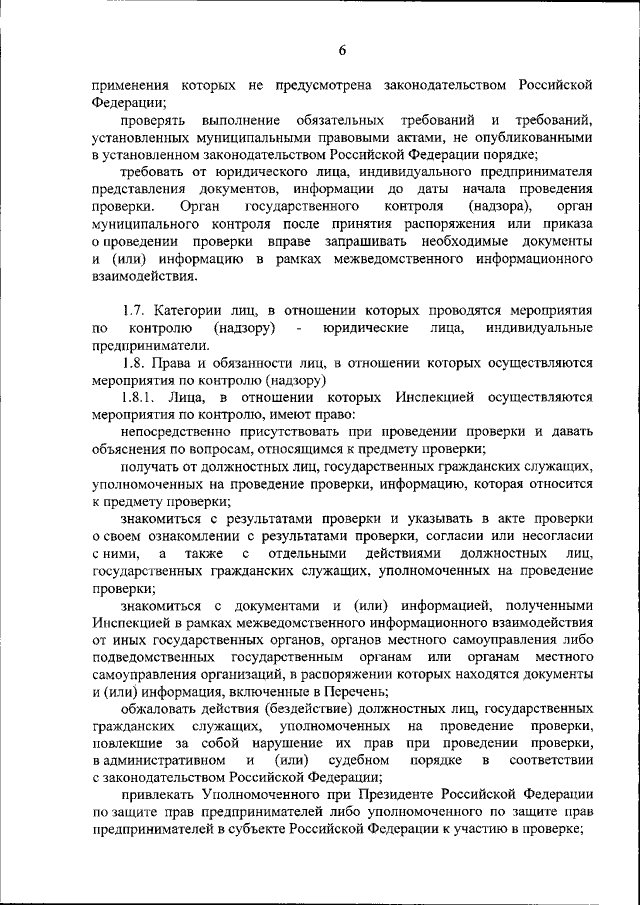 6

применения которых не предусмотрена законодательством Российской Федерации;

проверять выполнение обязательных требований и требований, установленных муниципальными правовыми актами, не опубликованными в установленном законодательством Российской Федерации порядке;

требовать от юридического лица, индивидуального предпринимателя представления документов, информации до даты начала проведения проверки. Орган государственного контроля (надзора), орган муниципального контроля после принятия распоряжения или приказа о проведении проверки вправе запрашивать необходимые документы и (или) информацию в рамках межведомственного информационного взаимодействия.

1.7. Категории лиц, в отношении которых проводятся мероприятия по контролю (надзору) - юридические лица, индивидуальные предприниматели.

1.8. Права и обязанности лиц, в отношении которых осуществляются мероприятия по контролю (надзору)

1.8.1. Лица, в отношении которых Инспекцией осуществляются мероприятия по контролю, имеют право:

непосредственно присутствовать при проведении проверки и давать объяснения по вопросам, относящимся к предмету проверки;

получать от должностных лиц, государственных гражданских служащих, уполномоченных на проведение проверки, информацию, которая относится к предмету проверки;

знакомиться с результатами проверки и указывать в акте проверки о своем ознакомлении с результатами проверки, согласии или несогласии с ними, а также с отдельными действиями должностных лиц, государственных гражданских служащих, уполномоченных на проведение проверки;

знакомиться с документами и (или) информацией, полученными Инспекцией в рамках межведомственного информационного взаимодействия от иных государственных органов, органов местного самоуправления либо подведомственных государственным органам или органам местного самоуправления организаций, в распоряжении которых находятся документы и (или) информация, включенные в Перечень;

обжаловать действия (бездействие) должностных лиц, государственных гражданских служащих, уполномоченных на проведение проверки, повлекшие за собой нарушение их прав при проведении проверки, в административном и (или) судебном порядке в соответствии с законодательством Российской Федерации;

привлекать Уполномоченного при Президенте Российской Федерации по защите прав предпринимателей либо уполномоченного по защите прав предпринимателей в субъекте Российской Федерации к участию в проверке;